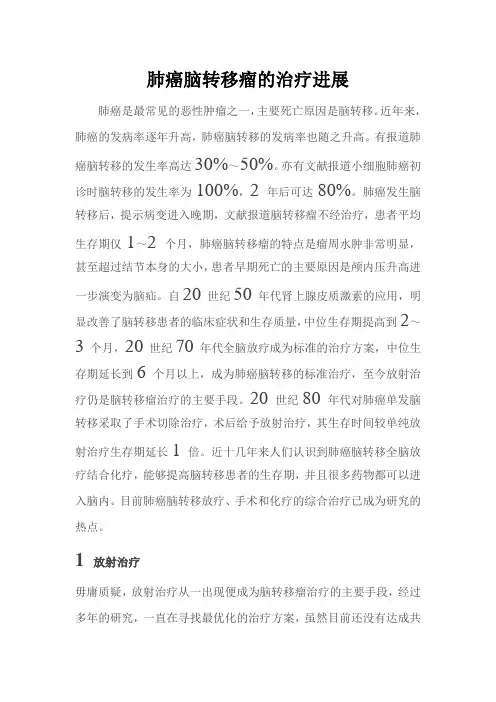 肺癌脑转移瘤的治疗进展

肺癌是最常见的恶性肿瘤之一，主要死亡原因是脑转移。近年来，肺癌的发病率逐年升高，肺癌脑转移的发病率也随之升高。有报道肺癌脑转移的发生率高达 30%~50%。亦有文献报道小细胞肺癌初诊时脑转移的发生率为 100%，2 年后可达 80%。肺癌发生脑转移后，提示病变进入晚期，文献报道脑转移瘤不经治疗，患者平均生存期仅 1~2 个月，肺癌脑转移瘤的特点是瘤周水肿非常明显，甚至超过结节本身的大小，患者早期死亡的主要原因是颅内压升高进一步演变为脑疝。自 20 世纪 50 年代肾上腺皮质激素的应用，明显改善了脑转移患者的临床症状和生存质量，中位生存期提高到 2~3 个月，20 世纪 70 年代全脑放疗成为标准的治疗方案，中位生存期延长到 6 个月以上，成为肺癌脑转移的标准治疗，至今放射治疗仍是脑转移瘤治疗的主要手段。20 世纪 80 年代对肺癌单发脑转移采取了手术切除治疗，术后给予放射治疗，其生存时间较单纯放射治疗生存期延长 1 倍。近十几年来人们认识到肺癌脑转移全脑放疗结合化疗，能够提高脑转移患者的生存期，并且很多药物都可以进入脑内。目前肺癌脑转移放疗、手术和化疗的综合治疗已成为研究的热点。

1 放射治疗

毋庸质疑，放射治疗从一出现便成为脑转移瘤治疗的主要手段，经过多年的研究，一直在寻找最优化的治疗方案，虽然目前还没有达成共